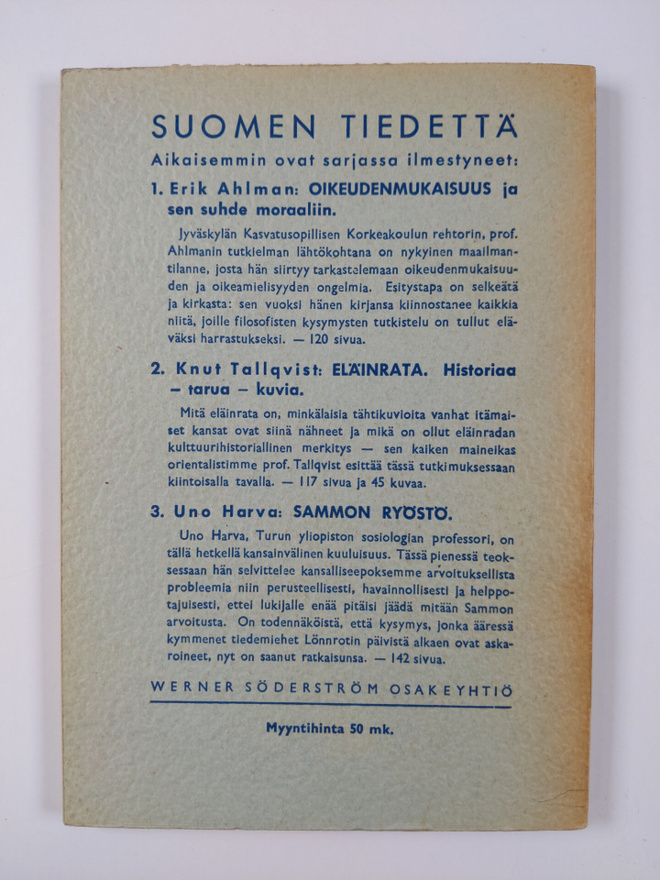 SUOMEN TIEDETTÄ

Aikaisemmin ovat sarjassa ilmestyneet:

1. Erik Ahlman: OIKEUDENMUKAISUUS ja sen suhde moraaliin.

Jyväskylän Kasvatusopillisen Korkeakoulun rehtorin, prof. Ahlmanin tutkielman lähtökohtana on nykyinen maailmantilanne, josta hän siirtyy tarkastelemaan oikeudenmukaisuuden ja oikeamielisyyden ongelmia. Esitystapa on selkeätä ja kirkasta: sen vuoksi hänen kirjansa kiinnostanee kaikkia niitä, joille filosofisten kysymysten tutkistelu on tullut eläväksi harrastukseksi. — 120 sivua.

2. Knut Tallqvist: ELÄINRATA. Historiaa – tarua – kuvia.

Mitä eläinrata on, minkälaisia tähtikuvioita vanhat itämaiset kansat ovat siinä nähneet ja mikä on ollut eläinradan kulttuurihistoriallinen merkitys — sen kaiken maineikas orientalistimme prof. Tallqvist esittää tässä tutkimuksessaan kiintoisalla tavalla. — 117 sivua ja 45 kuvaa.

3. Uno Harva: SAMMON RYÖSTÖ.

Uno Harva, Turun yliopiston sosiologian professori, on tällä hetkellä kansainvälinen kuuluisuus. Tässä pienessä teoksessaan hän selvittelee kansalliseepoksemme arvoituksellista probleemia niin perusteellisesti, havainnollisesti ja helppotajuisesti, ettei lukijalle enää pitäisi jäädä mitään Sammon arvoitusta. On todennäköistä, että kysymys, jonka ääressä kymmenet tiedemiehet Lönnrotin päivistä alkaen ovat askaroineet, nyt on saanut ratkaisunsa. — 142 sivua.

WERNER SÖDERSTRÖM OSAKEYHTIÖ

Myyntihinta 50 mk.